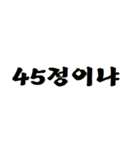 45정이냐